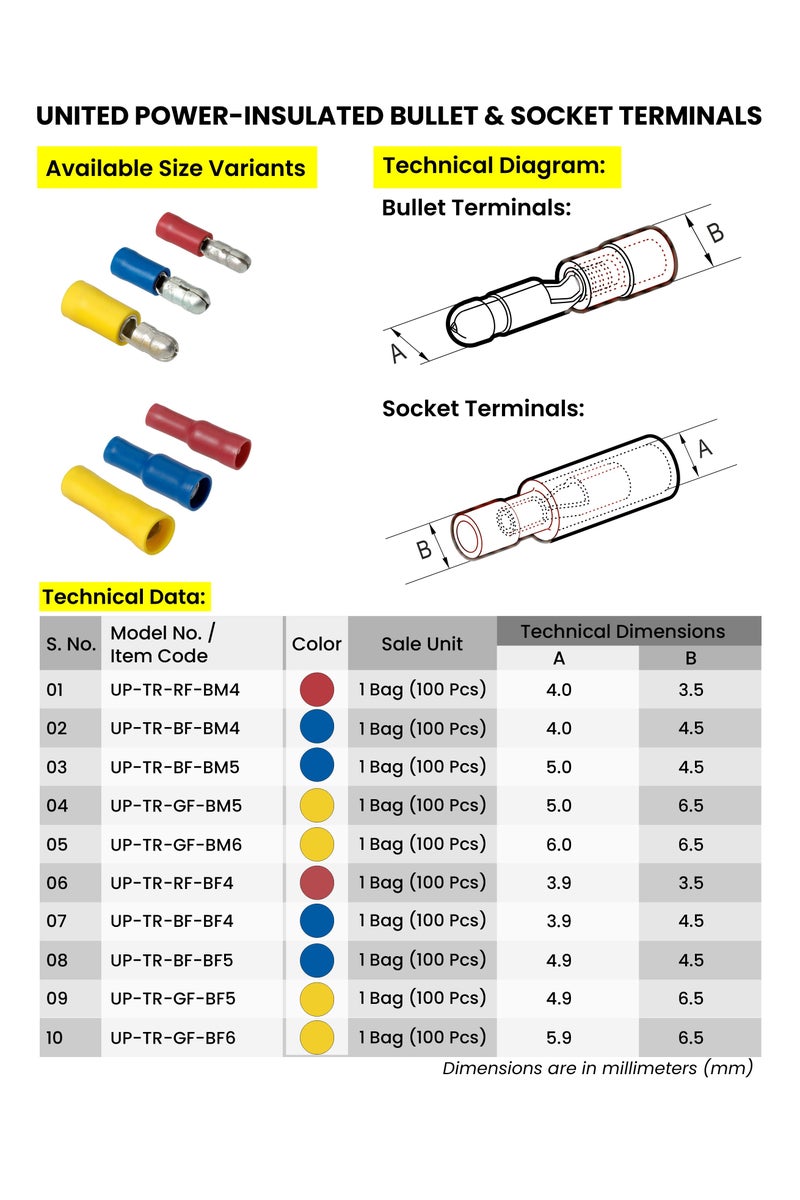 UNITED POWER-INSULATED BULLET & SOCKET TERMINALS

Available Size Variants

Technical Diagram:

Bullet Terminals:

B

A

Socket Terminals:

A

B

Technical Data:

| S. No. | Model No. / Item Code | Color | Sale Unit | Technical Dimensions A | Technical Dimensions B |
|---|---|---|---|---|---|
| 01 | UP-TR-RF-BM4 | | 1 Bag (100 Pcs) | 4.0 | 3.5 |
| 02 | UP-TR-BF-BM4 | | 1 Bag (100 Pcs) | 4.0 | 4.5 |
| 03 | UP-TR-BF-BM5 | | 1 Bag (100 Pcs) | 5.0 | 4.5 |
| 04 | UP-TR-GF-BM5 | | 1 Bag (100 Pcs) | 5.0 | 6.5 |
| 05 | UP-TR-GF-BM6 | | 1 Bag (100 Pcs) | 6.0 | 6.5 |
| 06 | UP-TR-RF-BF4 | | 1 Bag (100 Pcs) | 3.9 | 3.5 |
| 07 | UP-TR-BF-BF4 | | 1 Bag (100 Pcs) | 3.9 | 4.5 |
| 08 | UP-TR-BF-BF5 | | 1 Bag (100 Pcs) | 4.9 | 4.5 |
| 09 | UP-TR-GF-BF5 | | 1 Bag (100 Pcs) | 4.9 | 6.5 |
| 10 | UP-TR-GF-BF6 | | 1 Bag (100 Pcs) | 5.9 | 6.5 |

Dimensions are in millimeters (mm)